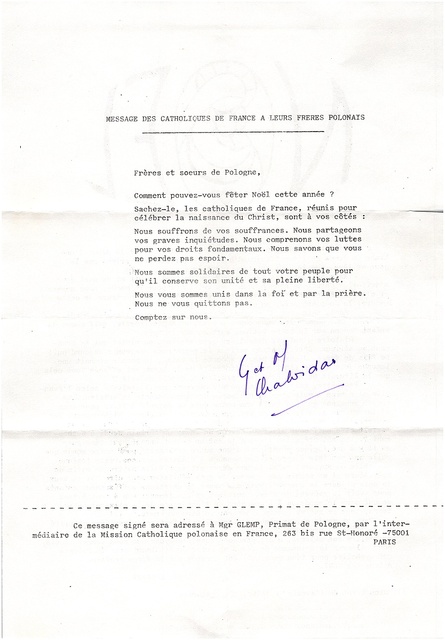 MESSAGE DES CATHOLIQUES DE FRANCE A LEURS FRERES POLONAIS

Frères et soeurs de Pologne,

Comment pouvez-vous fêter Noël cette année ?

Sachez-le, les catholiques de France, réunis pour célébrer la naissance du Christ, sont à vos côtés :

Nous souffrons de vos souffrances. Nous partageons vos graves inquiétudes. Nous comprenons vos luttes pour vos droits fondamentaux. Nous savons que vous ne perdez pas espoir.

Nous sommes solidaires de tout votre peuple pour qu'il conserve son unité et sa pleine liberté.

Nous vous sommes unis dans la foi et par la prière. Nous ne vous quittons pas.

Comptez sur nous.

G et M Chabridas

Ce message signé sera adressé à Mgr GLEMP, Primat de Pologne, par l'intermédiaire de la Mission Catholique polonaise en France, 263 bis rue St-Honoré -75001 PARIS